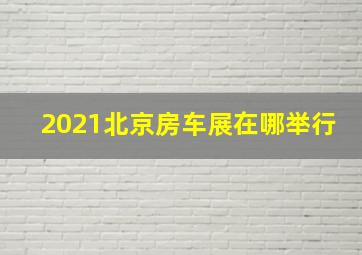 2021北京房车展在哪举行